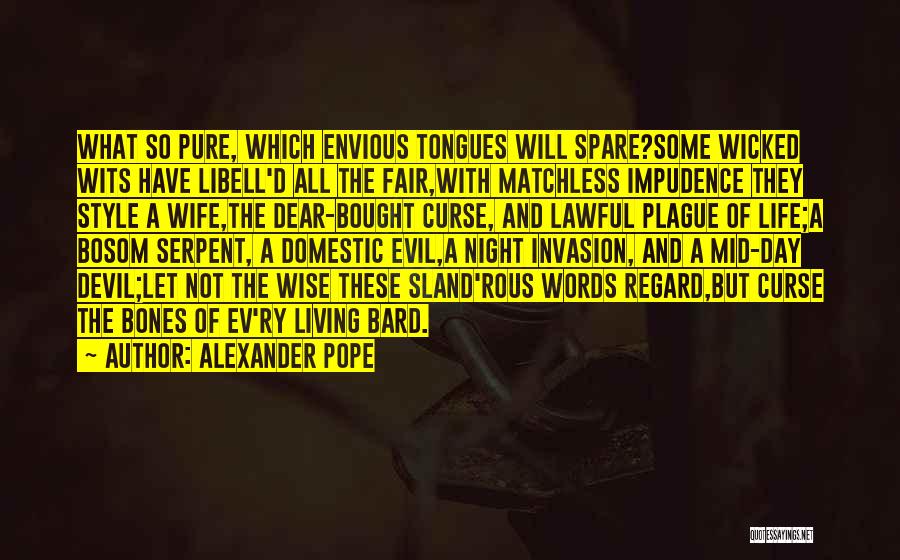 WHAT SO PURE, WHICH ENVIOUS TONGUES WILL SPARE?SOME WICKED WITS HAVE LIBELL'D ALL THE FAIR,WITH MATCHLESS IMPUDENCE THEY STYLE A WIFE,THE DEAR-BOUGHT CURSE, AND LAWFUL PLAGUE OF LIFE;A BOSOM SERPENT, A DOMESTIC EVIL,A NIGHT INVASION, AND A MID-DAY DEVIL;LET NOT THE WISE THESE SLAND'ROUS WORDS REGARD,BUT CURSE THE BONES OF EV'RY LIVING BARD.

— AUTHOR: ALEXANDER POPE

QUOTESSAYINGS.NET